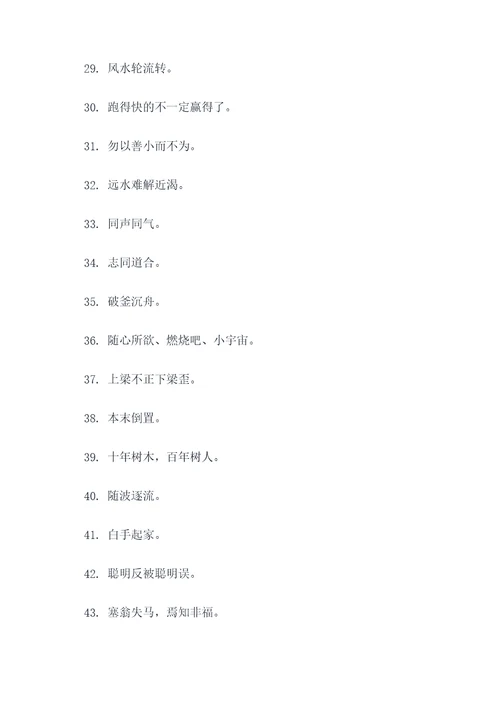 29. 风水轮流转。

30. 跑得快的不一定赢得了。

31. 勿以善小而不为。

32. 远水难解近渴。

33. 同声同气。

34. 志同道合。

35. 破釜沉舟。

36. 随心所欲、燃烧吧、小宇宙。

37. 上梁不正下梁歪。

38. 本末倒置。

39. 十年树木，百年树人。

40. 随波逐流。

41. 白手起家。

42. 聪明反被聪明误。

43. 塞翁失马，焉知非福。